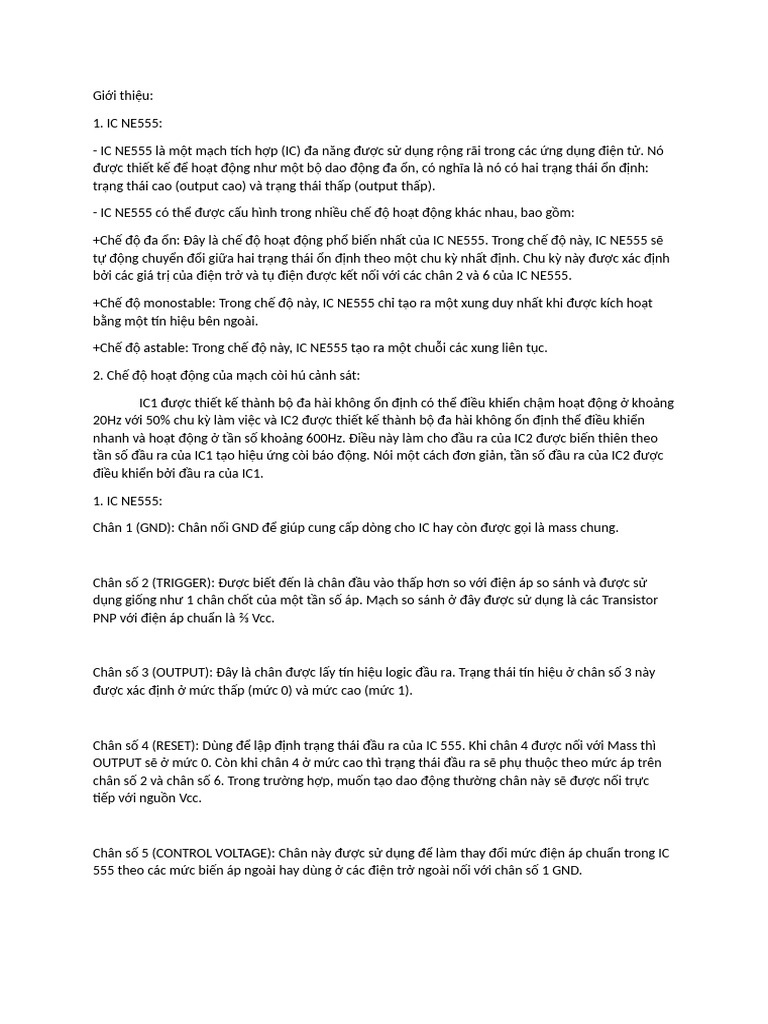 Giới thiệu:

1. IC NE555:

- IC NE555 là một mạch tích hợp (IC) đa năng được sử dụng rộng rãi trong các ứng dụng điện tử. Nó được thiết kế để hoạt động như một bộ dao động đa ổn, có nghĩa là nó có hai trạng thái ổn định: trạng thái cao (output cao) và trạng thái thấp (output thấp).

- IC NE555 có thể được cấu hình trong nhiều chế độ hoạt động khác nhau, bao gồm:

+Chế độ đa ổn: Đây là chế độ hoạt động phổ biến nhất của IC NE555. Trong chế độ này, IC NE555 sẽ tự động chuyển đổi giữa hai trạng thái ổn định theo một chu kỳ nhất định. Chu kỳ này được xác định bởi các giá trị của điện trở và tụ điện được kết nối với các chân 2 và 6 của IC NE555.

+Chế độ monostable: Trong chế độ này, IC NE555 chỉ tạo ra một xung duy nhất khi được kích hoạt bằng một tín hiệu bên ngoài.

+Chế độ astable: Trong chế độ này, IC NE555 tạo ra một chuỗi các xung liên tục.

2. Chế độ hoạt động của mạch còi hú cảnh sát:

IC1 được thiết kế thành bộ đa hài không ổn định có thể điều khiển chậm hoạt động ở khoảng 20Hz với 50% chu kỳ làm việc và IC2 được thiết kế thành bộ đa hài không ổn định thể điều khiển nhanh và hoạt động ở tần số khoảng 600Hz. Điều này làm cho đầu ra của IC2 được biến thiên theo tần số đầu ra của IC1 tạo hiệu ứng còi báo động. Nói một cách đơn giản, tần số đầu ra của IC2 được điều khiển bởi đầu ra của IC1.

1. IC NE555:

Chân 1 (GND): Chân nối GND để giúp cung cấp dòng cho IC hay còn được gọi là mass chung.

Chân số 2 (TRIGGER): Được biết đến là chân đầu vào thấp hơn so với điện áp so sánh và được sử dụng giống như 1 chân chốt của một tần số áp. Mạch so sánh ở đây được sử dụng là các Transistor PNP với điện áp chuẩn là ⅔ Vcc.

Chân số 3 (OUTPUT): Đây là chân được lấy tín hiệu logic đầu ra. Trạng thái tín hiệu ở chân số 3 này được xác định ở mức thấp (mức 0) và mức cao (mức 1).

Chân số 4 (RESET): Dùng để lập định trạng thái đầu ra của IC 555. Khi chân 4 được nối với Mass thì OUTPUT sẽ ở mức 0. Còn khi chân 4 ở mức cao thì trạng thái đầu ra sẽ phụ thuộc theo mức áp trên chân số 2 và chân số 6. Trong trường hợp, muốn tạo dao động thường chân này sẽ được nối trực tiếp với nguồn Vcc.

Chân số 5 (CONTROL VOLTAGE): Chân này được sử dụng để làm thay đổi mức điện áp chuẩn trong IC 555 theo các mức biến áp ngoài hay dùng ở các điện trở ngoài nối với chân số 1 GND.